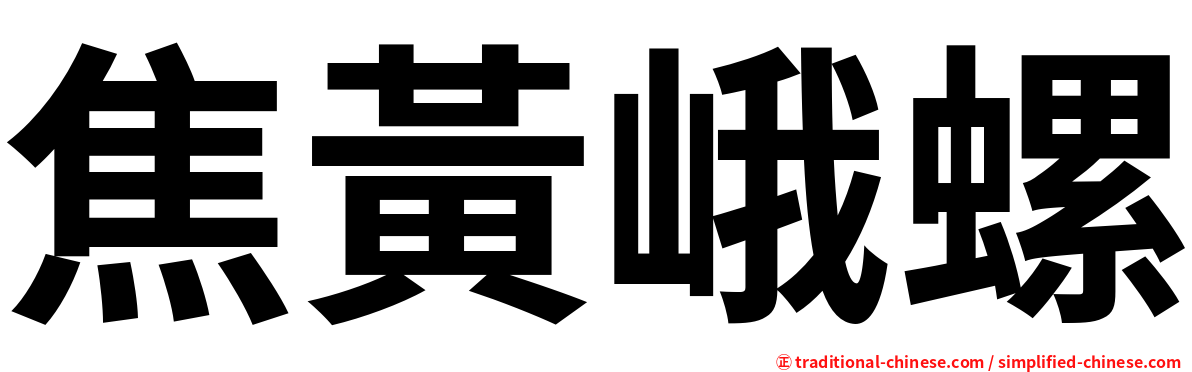 焦黃峨螺

㊣ traditional-chinese.com / simplified-chinese.com